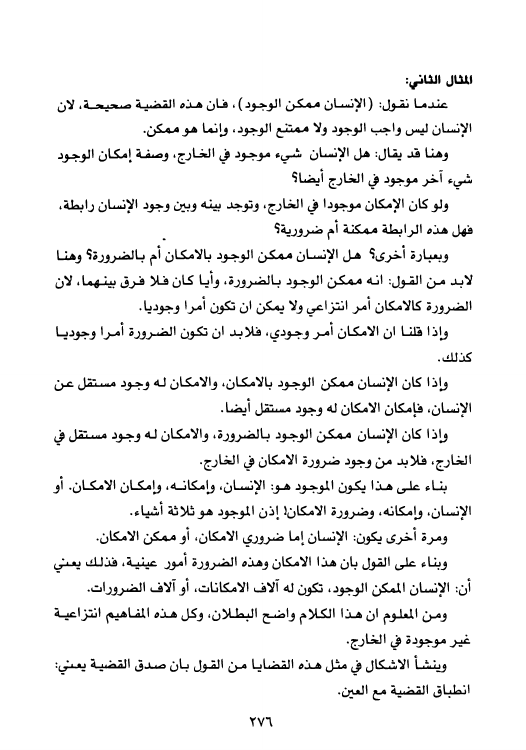 المثال الثاني:

عندما نقول: (الإنسان ممكن الوجود)، فان هذه القضية صحيحة، لان الإنسان ليس واجب الوجود ولا ممتنع الوجود، وإنما هو ممكن.

وهنا قد يقال: هل الإنسان شيء موجود في الخارج، وصفة إمكان الوجود شيء آخر موجود في الخارج أيضا؟

ولو كان الإمكان موجودا في الخارج، وتوجد بينه وبين وجود الإنسان رابطة، فهل هذه الرابطة ممكنة أم ضرورية؟

وبعبارة أخرى؟ هل الإنسان ممكن الوجود بالامكان أم بالضرورة؟ وهنا لابد من القول: انه ممكن الوجود بالضرورة، وأيا كان فلا فرق بينهما، لان الضرورة كالامكان أمر انتزاعي ولا يمكن ان تكون أمرا وجوديا.

وإذا قلنا ان الامكان أمر وجودي، فلابد ان تكون الضرورة أمرا وجوديا كذلك.

وإذا كان الإنسان ممكن الوجود بالامكان، والامكان له وجود مستقل عن الإنسان، فإمكان الامكان له وجود مستقل أيضا.

وإذا كان الإنسان ممكن الوجود بالضرورة، والامكان له وجود مستقل في الخارج، فلابد من وجود ضرورة الامكان في الخارج.

بناء على هذا يكون الموجود هو: الإنسان، وإمكانه، وإمكان الامكان. أو الإنسان، وإمكانه، وضرورة الامكان! إذن الموجود هو ثلاثة أشياء.

ومرة أخرى يكون: الإنسان إما ضروري الامكان، أو ممكن الامكان.

وبناء على القول بان هذا الامكان وهذه الضرورة أمور عينية، فذلك يعني أن: الإنسان الممكن الوجود، تكون له آلاف الامكانات، أو آلاف الضرورات.

ومن المعلوم ان هذا الكلام واضح البطلان، وكل هذه المفاهيم انتزاعية غير موجودة في الخارج.

وينشأ الاشكال في مثل هذه القضايا من القول بان صدق القضية يعني: انطباق القضية مع العين.

٢٧٦